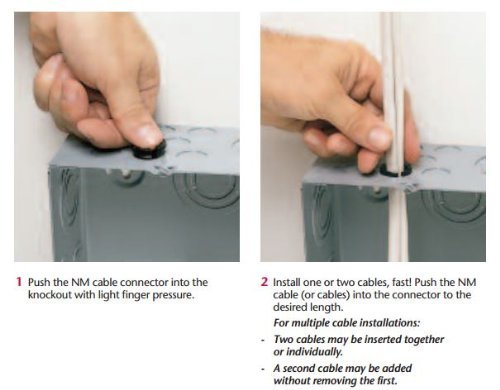 1 Push the NM cable connector into the knockout with light finger pressure.

2 Install one or two cables, fast! Push the NM cable (or cables) into the connector to the desired length.

For multiple cable installations:

- Two cables may be inserted together or individually.

- A second cable may be added without removing the first.